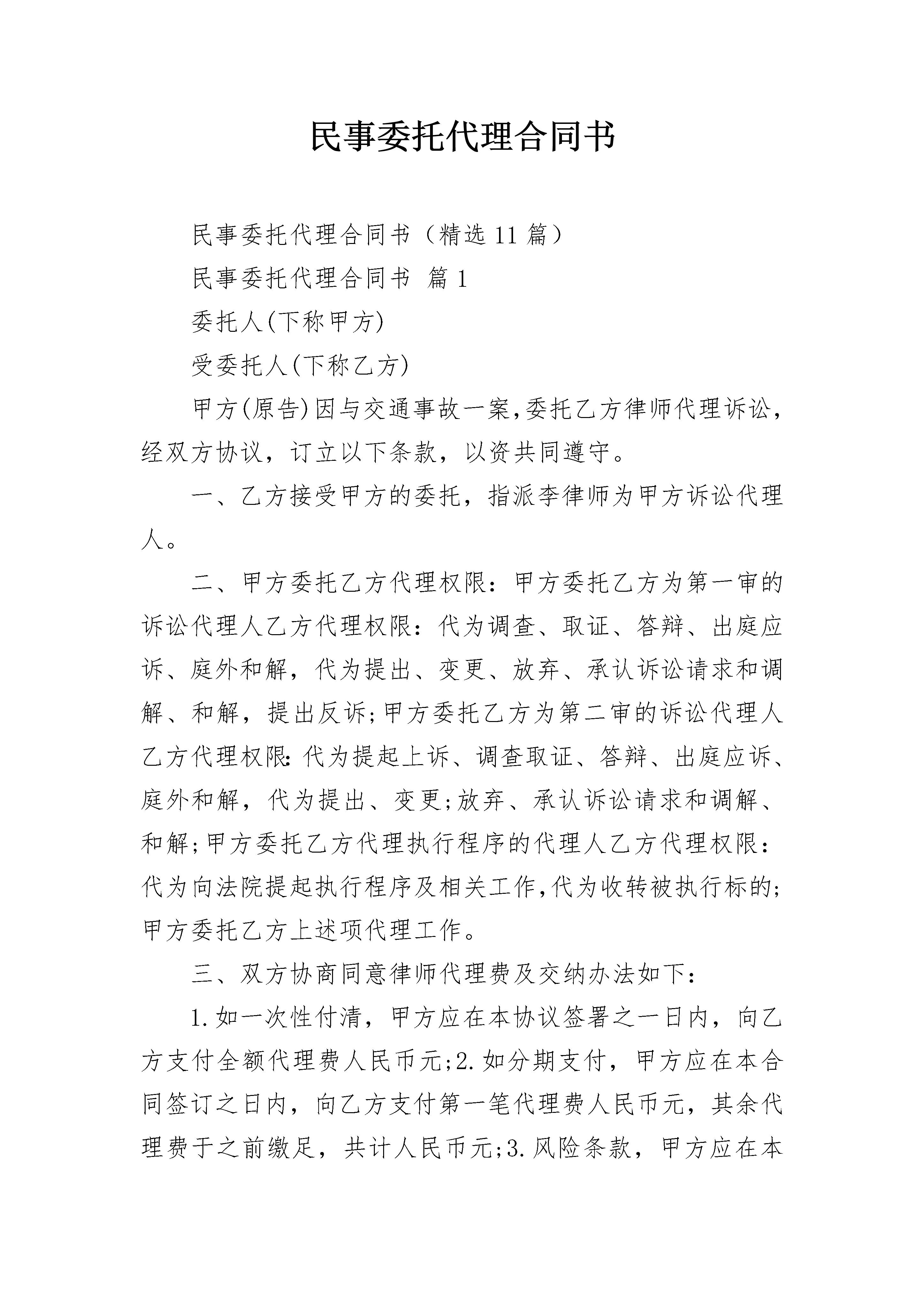 民事委托代理合同书

民事委托代理合同书（精选11篇）

民事委托代理合同书 篇1

委托人(下称甲方)

受委托人(下称乙方)

甲方(原告)因与交通事故一案,委托乙方律师代理诉讼,经双方协议，订立以下条款，以资共同遵守。

一、乙方接受甲方的委托，指派李律师为甲方诉讼代理人。

二、甲方委托乙方代理权限：甲方委托乙方为第一审的诉讼代理人乙方代理权限：代为调查、取证、答辩、出庭应诉、庭外和解，代为提出、变更、放弃、承认诉讼请求和调解、和解，提出反诉;甲方委托乙方为第二审的诉讼代理人乙方代理权限:代为提起上诉、调查取证、答辩、出庭应诉、庭外和解，代为提出、变更;放弃、承认诉讼请求和调解、和解;甲方委托乙方代理执行程序的代理人乙方代理权限：代为向法院提起执行程序及相关工作,代为收转被执行标的;甲方委托乙方上述项代理工作。

三、双方协商同意律师代理费及交纳办法如下：

1.如一次性付清，甲方应在本协议签署之一日内，向乙方支付全额代理费人民币元;2.如分期支付，甲方应在本合同签订之日内，向乙方支付第一笔代理费人民币元，其余代理费于之前缴足，共计人民币元;3.风险条款，甲方应在本